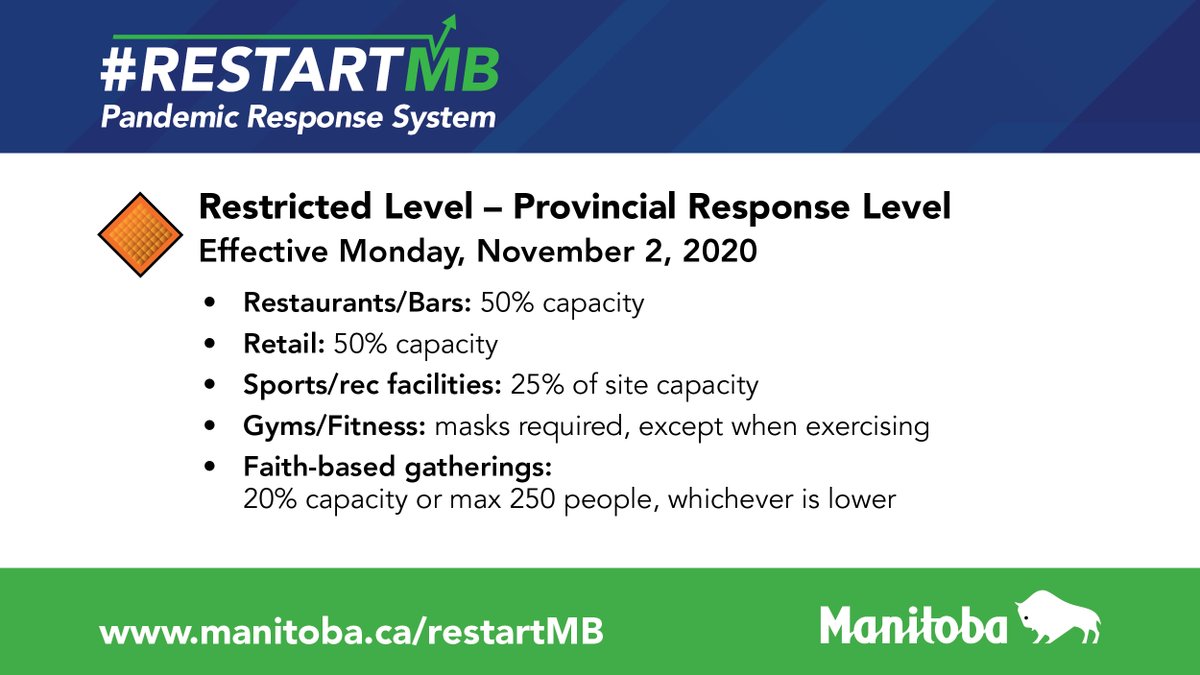 #RESTARTMB
Pandemic Response System

Restricted Level – Provincial Response Level
Effective Monday, November 2, 2020

• Restaurants/Bars: 50% capacity
• Retail: 50% capacity
• Sports/rec facilities: 25% of site capacity
• Gyms/Fitness: masks required, except when exercising
• Faith-based gatherings: 20% capacity or max 250 people, whichever is lower

www.manitoba.ca/restartMB

Manitoba